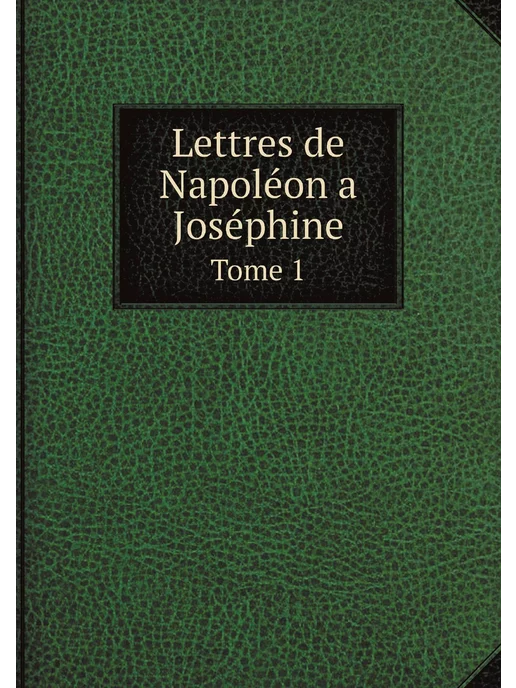 Lettres de Napoléon a Joséphine
Tome 1